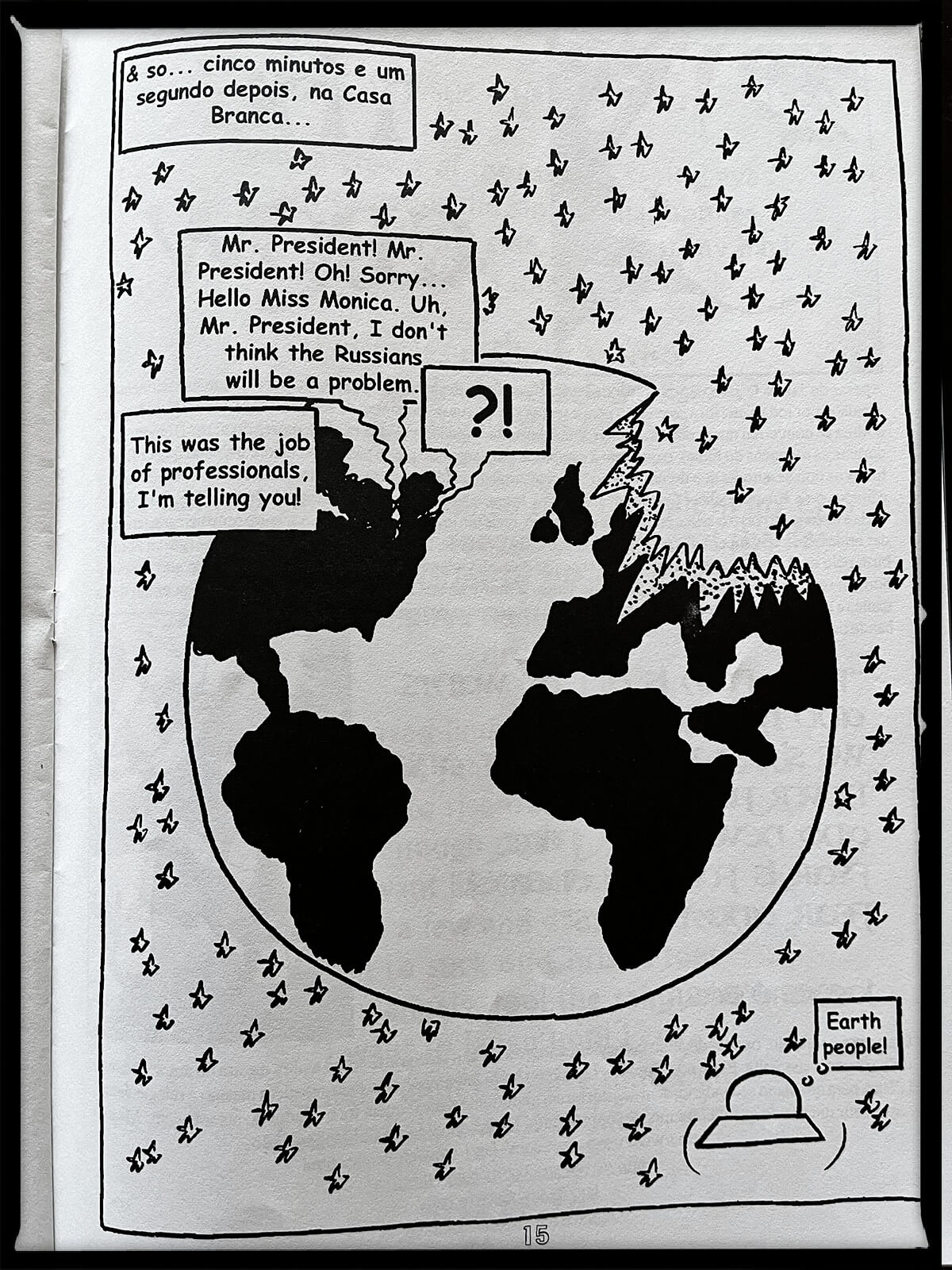 & so... cinco minutos e um segundo depois, na Casa Branca...

Mr. President! Mr. President! Oh! Sorry... Hello Miss Monica. Uh, Mr. President, I don't think the Russians will be a problem.

?!

This was the job of professionals, I'm telling you!

Earth people!

15